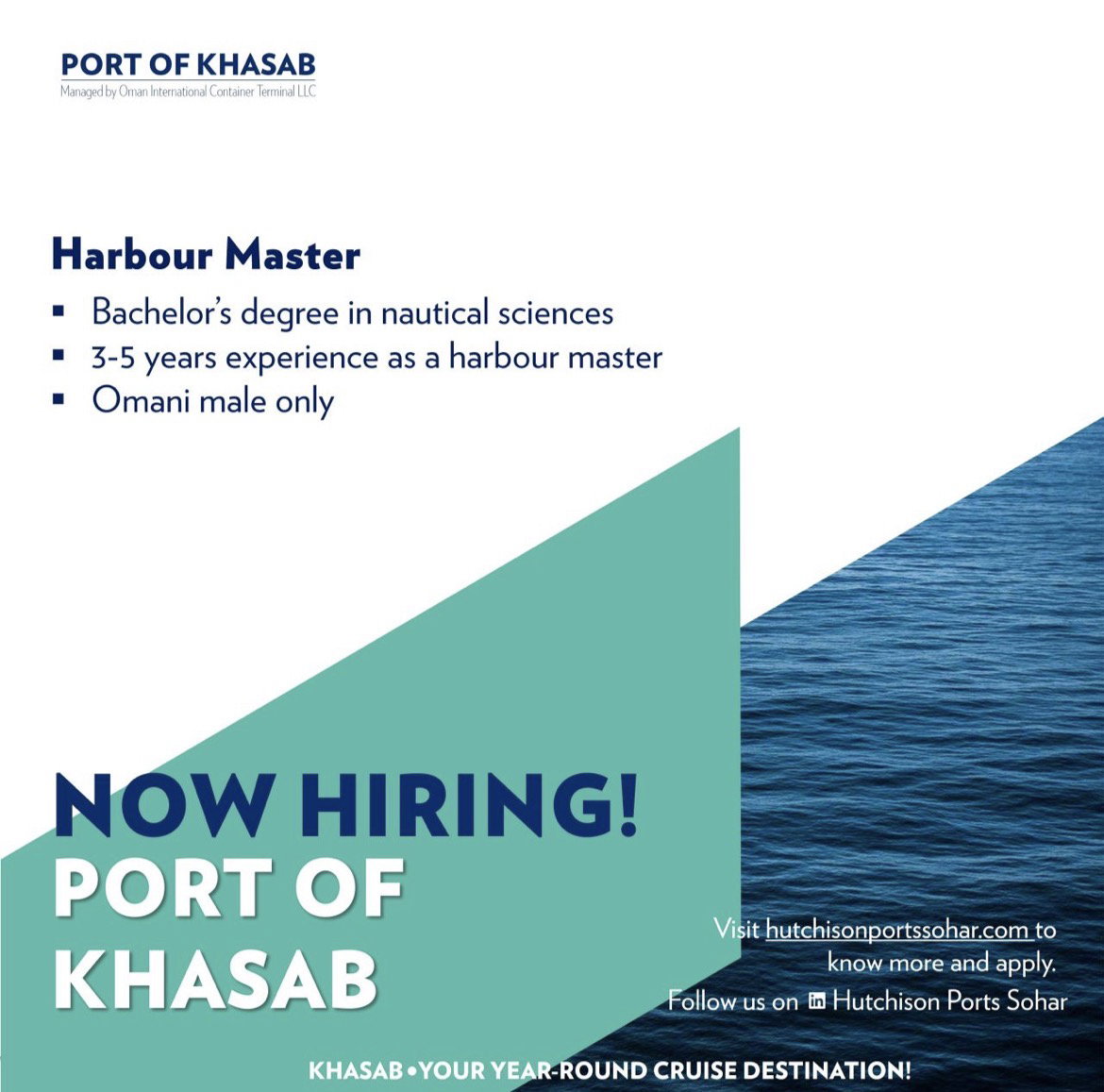 PORT OF KHASAB
Managed by Oman International Container Terminal LLC

Harbour Master

• Bachelor's degree in nautical sciences
• 3-5 years experience as a harbour master
• Omani male only

NOW HIRING!
PORT OF KHASAB

Visit hutchisonportssohar.com to know more and apply.
Follow us on Hutchison Ports Sohar

KHASAB • YOUR YEAR-ROUND CRUISE DESTINATION!